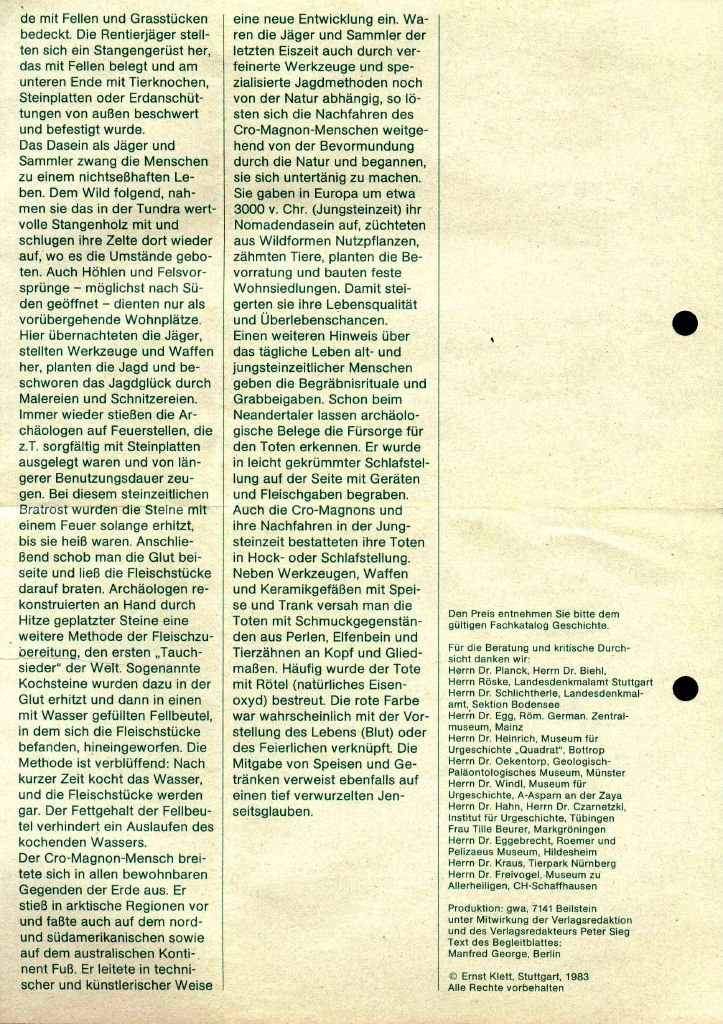 de mit Fellen und Grasstücken bedeckt. Die Rentierjäger stellten sich ein Stangengerüst her, das mit Fellen belegt und am unteren Ende mit Tierknochen, Steinplatten oder Erdanschüttungen von außen beschwert und befestigt wurde.
Das Dasein als Jäger und Sammler zwang die Menschen zu einem nichtseßhaften Leben. Dem Wild folgend, nahmen sie das in der Tundra wertvolle Stangenholz mit und schlugen ihre Zelte dort wieder auf, wo es die Umstände geboten. Auch Höhlen und Felsvorsprünge – möglichst nach Süden geöffnet – dienten nur als vorübergehende Wohnplätze. Hier übernachteten die Jäger, stellten Werkzeuge und Waffen her, planten die Jagd und beschworen das Jagdglück durch Malereien und Schnitzereien. Immer wieder stießen die Archäologen auf Feuerstellen, die z.T. sorgfältig mit Steinplatten ausgelegt waren und von längerer Benutzungsdauer zeugen. Bei diesem steinzeitlichen Bratrost wurden die Steine mit einem Feuer solange erhitzt, bis sie heiß waren. Anschließend schob man die Glut beiseite und ließ die Fleischstücke darauf braten. Archäologen rekonstruierten an Hand durch Hitze geplatzter Steine eine weitere Methode der Fleischzubereitung, den ersten „Tauchsieder" der Welt. Sogenannte Kochsteine wurden dazu in der Glut erhitzt und dann in einen mit Wasser gefüllten Fellbeutel, in dem sich die Fleischstücke befanden, hineingeworfen. Die Methode ist verblüffend: Nach kurzer Zeit kocht das Wasser, und die Fleischstücke werden gar. Der Fettgehalt der Fellbeutel verhindert ein Auslaufen des kochenden Wassers.
Der Cro-Magnon-Mensch breitete sich in allen bewohnbaren Gegenden der Erde aus. Er stieß in arktische Regionen vor und faßte auch auf dem nord- und südamerikanischen sowie auf dem australischen Kontinent Fuß. Er leitete in technischer und künstlerischer Weise

eine neue Entwicklung ein. Waren die Jäger und Sammler der letzten Eiszeit auch durch verfeinerte Werkzeuge und spezialisierte Jagdmethoden noch von der Natur abhängig, so lösten sich die Nachfahren des Cro-Magnon-Menschen weitgehend von der Bevormundung durch die Natur und begannen, sie sich untertänig zu machen. Sie gaben in Europa um etwa 3000 v. Chr. (Jungsteinzeit) ihr Nomadendasein auf, züchteten aus Wildformen Nutzpflanzen, zähmten Tiere, planten die Bevorratung und bauten feste Wohnsiedlungen. Damit steigerten sie ihre Lebensqualität und Überlebenschancen.
Einen weiteren Hinweis über das tägliche Leben alt- und jungsteinzeitlicher Menschen geben die Begräbnisrituale und Grabbeigaben. Schon beim Neandertaler lassen archäologische Belege die Fürsorge für den Toten erkennen. Er wurde in leicht gekrümmter Schlafstellung auf der Seite mit Geräten und Fleischgaben begraben. Auch die Cro-Magnons und ihre Nachfahren in der Jungsteinzeit bestatteten ihre Toten in Hock- oder Schlafstellung. Neben Werkzeugen, Waffen und Keramikgefäßen mit Speise und Trank versah man die Toten mit Schmuckgegenständen aus Perlen, Elfenbein und Tierzähnen an Kopf und Gliedmaßen. Häufig wurde der Tote mit Rötel (natürliches Eisenoxyd) bestreut. Die rote Farbe war wahrscheinlich mit der Vorstellung des Lebens (Blut) oder des Feierlichen verknüpft. Die Mitgabe von Speisen und Getränken verweist ebenfalls auf einen tief verwurzelten Jenseitsglauben.

Den Preis entnehmen Sie bitte dem gültigen Fachkatalog Geschichte.

Für die Beratung und kritische Durchsicht danken wir:
Herrn Dr. Planck, Herrn Dr. Biehl, Herrn Röske, Landesdenkmalamt Stuttgart
Herrn Dr. Schlichtherle, Landesdenkmalamt, Sektion Bodensee
Herrn Dr. Egg, Röm. German. Zentralmuseum, Mainz
Herrn Dr. Heinrich, Museum für Urgeschichte „Quadrat", Bottrop
Herrn Dr. Oekentorp, Geologisch-Paläontologisches Museum, Münster
Herrn Dr. Windl, Museum für Urgeschichte, A-Asparn an der Zaya
Herrn Dr. Hahn, Herrn Dr. Czarnetzki, Institut für Urgeschichte, Tübingen
Frau Tille Beurer, Markgröningen
Herrn Dr. Eggebrecht, Roemer und Pelizaeus Museum, Hildesheim
Herrn Dr. Kraus, Tierpark Nürnberg
Herrn Dr. Freivogel, Museum zu Allerheiligen, CH-Schaffhausen

Produktion: gwa, 7141 Beilstein unter Mitwirkung der Verlagsredaktion und des Verlagsredakteurs Peter Sieg
Text des Begleitblattes: Manfred George, Berlin

© Ernst Klett, Stuttgart, 1983
Alle Rechte vorbehalten